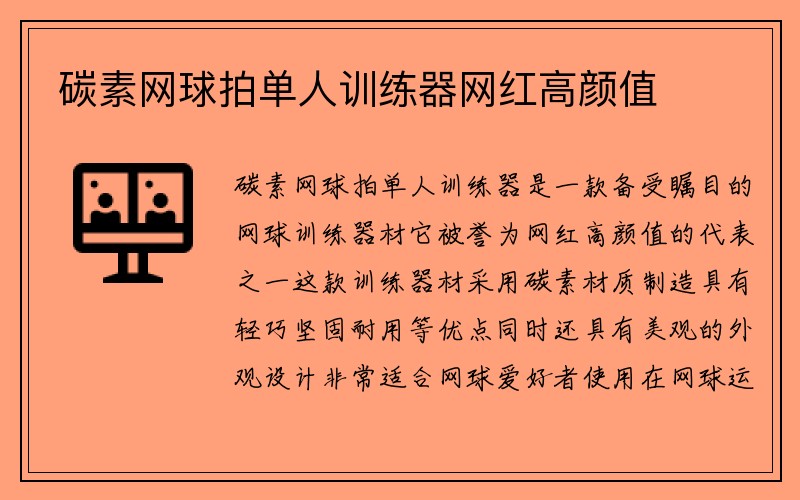 碳素网球拍单人训练器网红高颜值

碳素网球拍单人训练器是一款备受瞩目的网球训练器材它被誉为网红高颜值的代表之一这款训练器材采用碳素材质制造具有轻巧坚固耐用等优点同时还具有美观的外观设计非常适合网球爱好者使用在网球运